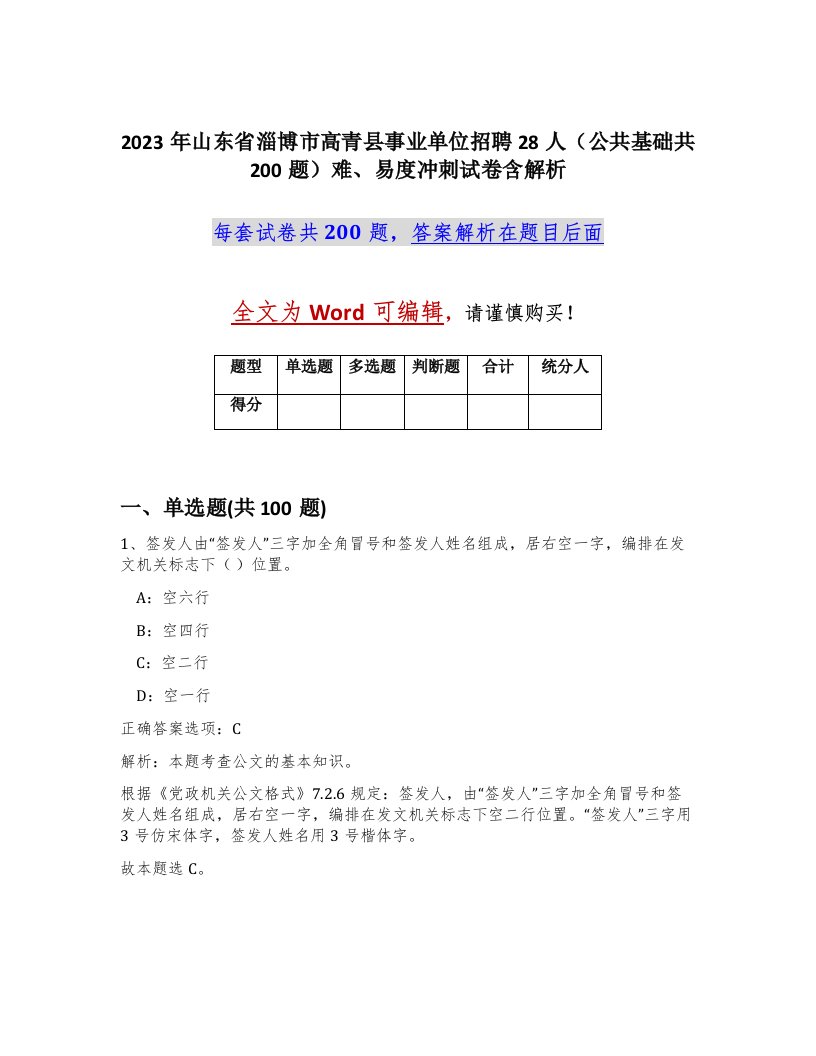 2023年山东省淄博市高青县事业单位招聘28人（公共基础共200题）难、易度冲刺试卷含解析

每套试卷共200题，答案解析在题目后面

全文为Word可编辑，请谨慎购买！

| 题型 | 单选题 | 多选题 | 判断题 | 合计 | 统分人 |
|---|---|---|---|---|---|
| 得分 | | | | | |

一、单选题(共100题)

1、签发人由“签发人”三字加全角冒号和签发人姓名组成，居右空一字，编排在发文机关标志下（ ）位置。

A：空六行

B：空四行

C：空二行

D：空一行

正确答案选项：C

解析：本题考查公文的基本知识。

根据《党政机关公文格式》7.2.6规定：签发人，由“签发人”三字加全角冒号和签发人姓名组成，居右空一字，编排在发文机关标志下空二行位置。“签发人”三字用3号仿宋体字，签发人姓名用3号楷体字。

故本题选C。